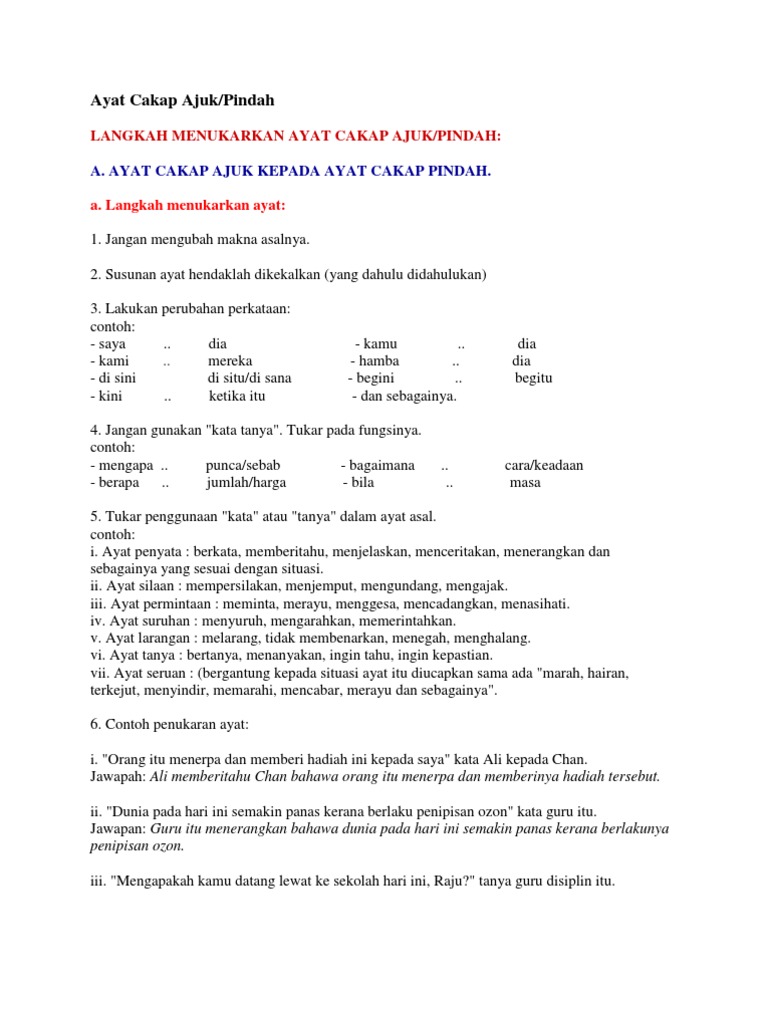 Ayat Cakap Ajuk/Pindah

LANGKAH MENUKARKAN AYAT CAKAP AJUK/PINDAH:

A. AYAT CAKAP AJUK KEPADA AYAT CAKAP PINDAH.

a. Langkah menukarkan ayat:

1. Jangan mengubah makna asalnya.

2. Susunan ayat hendaklah dikekalkan (yang dahulu didahulukan)

3. Lakukan perubahan perkataan:
contoh:
- saya .. dia - kamu .. dia
- kami .. mereka - hamba .. dia
- di sini di situ/di sana - begini .. begitu
- kini .. ketika itu - dan sebagainya.

4. Jangan gunakan "kata tanya". Tukar pada fungsinya.
contoh:
- mengapa .. punca/sebab - bagaimana .. cara/keadaan
- berapa .. jumlah/harga - bila .. masa

5. Tukar penggunaan "kata" atau "tanya" dalam ayat asal.
contoh:
i. Ayat penyata : berkata, memberitahu, menjelaskan, menceritakan, menerangkan dan sebagainya yang sesuai dengan situasi.
ii. Ayat silaan : mempersilakan, menjemput, mengundang, mengajak.
iii. Ayat permintaan : meminta, merayu, menggesa, mencadangkan, menasihati.
iv. Ayat suruhan : menyuruh, mengarahkan, memerintahkan.
v. Ayat larangan : melarang, tidak membenarkan, menegah, menghalang.
vi. Ayat tanya : bertanya, menanyakan, ingin tahu, ingin kepastian.
vii. Ayat seruan : (bergantung kepada situasi ayat itu diucapkan sama ada "marah, hairan, terkejut, menyindir, memarahi, mencabar, merayu dan sebagainya".

6. Contoh penukaran ayat:

i. "Orang itu menerpa dan memberi hadiah ini kepada saya" kata Ali kepada Chan.
Jawapah: Ali memberitahu Chan bahawa orang itu menerpa dan memberinya hadiah tersebut.

ii. "Dunia pada hari ini semakin panas kerana berlaku penipisan ozon" kata guru itu.
Jawapan: Guru itu menerangkan bahawa dunia pada hari ini semakin panas kerana berlakunya penipisan ozon.

iii. "Mengapakah kamu datang lewat ke sekolah hari ini, Raju?" tanya guru disiplin itu.